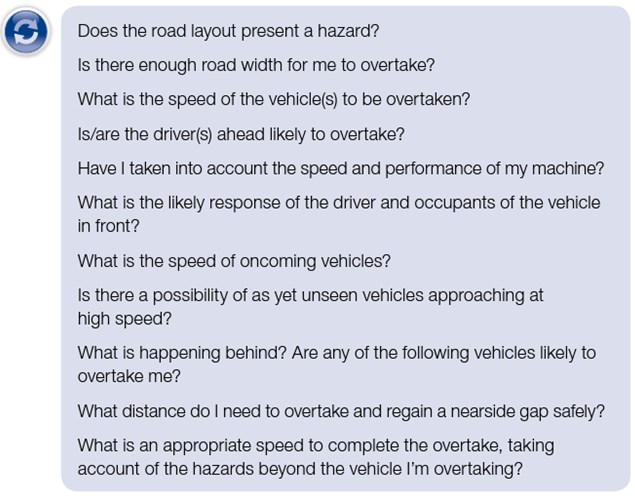 Does the road layout present a hazard?

Is there enough road width for me to overtake?

What is the speed of the vehicle(s) to be overtaken?

Is/are the driver(s) ahead likely to overtake?

Have I taken into account the speed and performance of my machine?

What is the likely response of the driver and occupants of the vehicle in front?

What is the speed of oncoming vehicles?

Is there a possibility of as yet unseen vehicles approaching at high speed?

What is happening behind? Are any of the following vehicles likely to overtake me?

What distance do I need to overtake and regain a nearside gap safely?

What is an appropriate speed to complete the overtake, taking account of the hazards beyond the vehicle I'm overtaking?